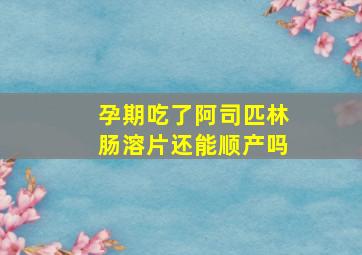 孕期吃了阿司匹林肠溶片还能顺产吗